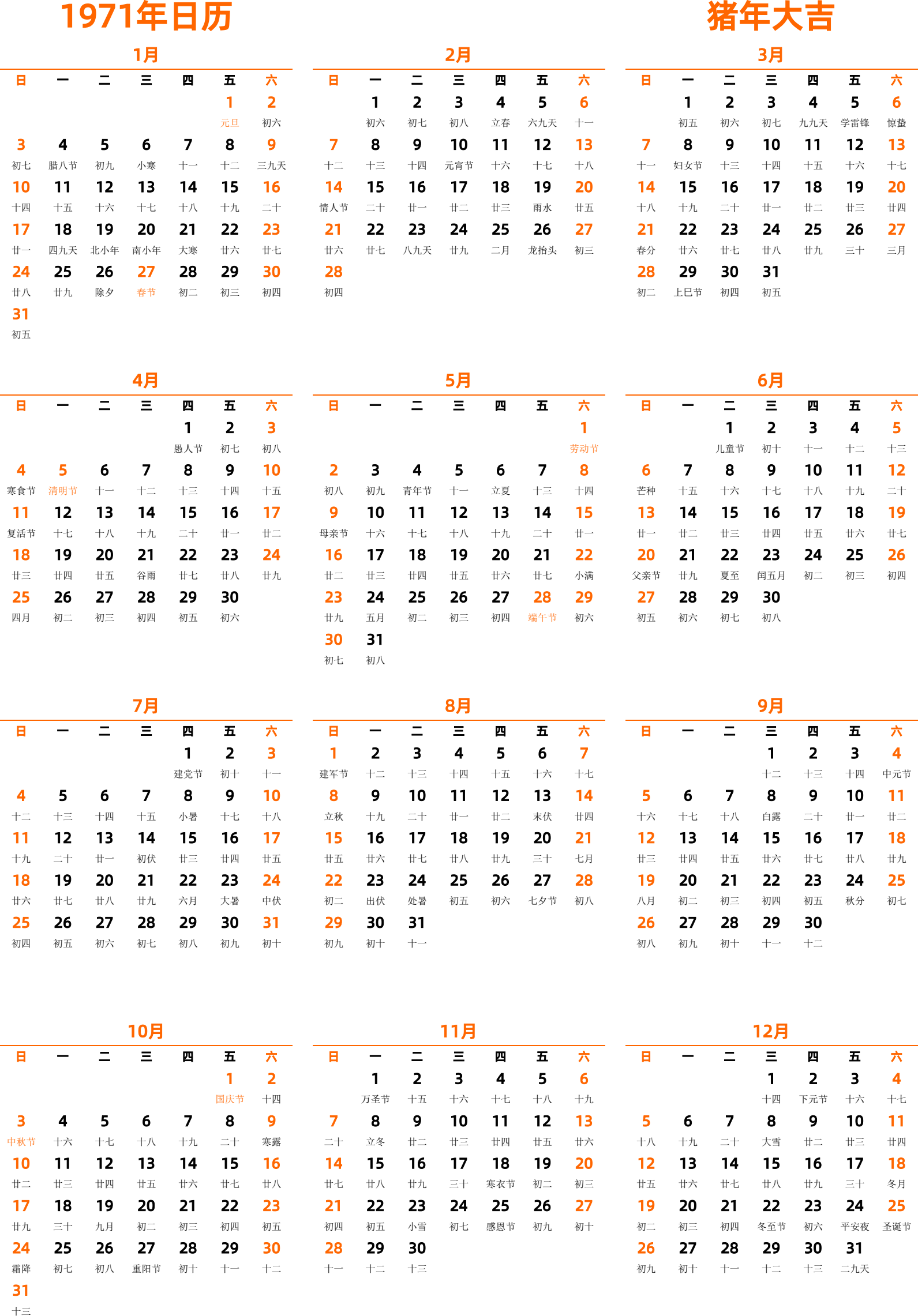 1971年日历

猪年大吉

1月

| 日 | 一 | 二 | 三 | 四 | 五 | 六 |
|---|---|---|---|---|---|---|
| | | | | | 1 元旦 | 2 初六 |
| 3 初七 | 4 腊八节 | 5 初九 | 6 小寒 | 7 十一 | 8 十二 | 9 三九天 |
| 10 十四 | 11 十五 | 12 十六 | 13 十七 | 14 十八 | 15 十九 | 16 二十 |
| 17 廿一 | 18 四九天 | 19 北小年 | 20 南小年 | 21 大寒 | 22 廿六 | 23 廿七 |
| 24 廿八 | 25 廿九 | 26 除夕 | 27 春节 | 28 初二 | 29 初三 | 30 初四 |
| 31 初五 | | | | | | |

2月

| 日 | 一 | 二 | 三 | 四 | 五 | 六 |
|---|---|---|---|---|---|---|
| | 1 初六 | 2 初七 | 3 初八 | 4 立春 | 5 六九天 | 6 十一 |
| 7 十二 | 8 十三 | 9 十四 | 10 元宵节 | 11 十六 | 12 十七 | 13 十八 |
| 14 情人节 | 15 二十 | 16 廿一 | 17 廿二 | 18 廿三 | 19 雨水 | 20 廿五 |
| 21 廿六 | 22 廿七 | 23 八九天 | 24 廿九 | 25 二月 | 26 龙抬头 | 27 初三 |
| 28 初四 | | | | | | |

3月

| 日 | 一 | 二 | 三 | 四 | 五 | 六 |
|---|---|---|---|---|---|---|
| | 1 初五 | 2 初六 | 3 初七 | 4 九九天 | 5 学雷锋 | 6 惊蛰 |
| 7 十一 | 8 妇女节 | 9 十三 | 10 十四 | 11 十五 | 12 十六 | 13 十七 |
| 14 十八 | 15 十九 | 16 二十 | 17 廿一 | 18 廿二 | 19 廿三 | 20 廿四 |
| 21 春分 | 22 廿六 | 23 廿七 | 24 廿八 | 25 廿九 | 26 三十 | 27 三月 |
| 28 初二 | 29 上巳节 | 30 初四 | 31 初五 | | | |

4月

| 日 | 一 | 二 | 三 | 四 | 五 | 六 |
|---|---|---|---|---|---|---|
| | | | | 1 愚人节 | 2 初七 | 3 初八 |
| 4 寒食节 | 5 清明节 | 6 十一 | 7 十二 | 8 十三 | 9 十四 | 10 十五 |
| 11 复活节 | 12 十七 | 13 十八 | 14 十九 | 15 二十 | 16 廿一 | 17 廿二 |
| 18 廿三 | 19 廿四 | 20 廿五 | 21 谷雨 | 22 廿七 | 23 廿八 | 24 廿九 |
| 25 四月 | 26 初二 | 27 初三 | 28 初四 | 29 初五 | 30 初六 | |

5月

| 日 | 一 | 二 | 三 | 四 | 五 | 六 |
|---|---|---|---|---|---|---|
| | | | | | | 1 劳动节 |
| 2 初八 | 3 初九 | 4 青年节 | 5 十一 | 6 立夏 | 7 十三 | 8 十四 |
| 9 母亲节 | 10 十六 | 11 十七 | 12 十八 | 13 十九 | 14 二十 | 15 廿一 |
| 16 廿二 | 17 廿三 | 18 廿四 | 19 廿五 | 20 廿六 | 21 廿七 | 22 小满 |
| 23 廿九 | 24 五月 | 25 初二 | 26 初三 | 27 初四 | 28 端午节 | 29 初六 |
| 30 初七 | 31 初八 | | | | | |

6月

| 日 | 一 | 二 | 三 | 四 | 五 | 六 |
|---|---|---|---|---|---|---|
| | | 1 儿童节 | 2 初十 | 3 十一 | 4 十二 | 5 十三 |
| 6 芒种 | 7 十五 | 8 十六 | 9 十七 | 10 十八 | 11 十九 | 12 二十 |
| 13 廿一 | 14 廿二 | 15 廿三 | 16 廿四 | 17 廿五 | 18 廿六 | 19 廿七 |
| 20 父亲节 | 21 廿九 | 22 夏至 | 23 闰五月 | 24 初二 | 25 初三 | 26 初四 |
| 27 初五 | 28 初六 | 29 初七 | 30 初八 | | | |

7月

| 日 | 一 | 二 | 三 | 四 | 五 | 六 |
|---|---|---|---|---|---|---|
| | | | | 1 建党节 | 2 初十 | 3 十一 |
| 4 十二 | 5 十三 | 6 十四 | 7 十五 | 8 小暑 | 9 十七 | 10 十八 |
| 11 十九 | 12 二十 | 13 廿一 | 14 初伏 | 15 廿三 | 16 廿四 | 17 廿五 |
| 18 廿六 | 19 廿七 | 20 廿八 | 21 廿九 | 22 六月 | 23 大暑 | 24 中伏 |
| 25 初四 | 26 初五 | 27 初六 | 28 初七 | 29 初八 | 30 初九 | 31 初十 |

8月

| 日 | 一 | 二 | 三 | 四 | 五 | 六 |
|---|---|---|---|---|---|---|
| 1 建军节 | 2 十二 | 3 十三 | 4 十四 | 5 十五 | 6 十六 | 7 十七 |
| 8 立秋 | 9 十九 | 10 二十 | 11 廿一 | 12 廿二 | 13 末伏 | 14 廿四 |
| 15 廿五 | 16 廿六 | 17 廿七 | 18 廿八 | 19 廿九 | 20 三十 | 21 七月 |
| 22 初二 | 23 出伏 | 24 处暑 | 25 初五 | 26 初六 | 27 七夕节 | 28 初八 |
| 29 初九 | 30 初十 | 31 十一 | | | | |

9月

| 日 | 一 | 二 | 三 | 四 | 五 | 六 |
|---|---|---|---|---|---|---|
| | | | 1 十二 | 2 十三 | 3 十四 | 4 中元节 |
| 5 十六 | 6 十七 | 7 十八 | 8 白露 | 9 二十 | 10 廿一 | 11 廿二 |
| 12 廿三 | 13 廿四 | 14 廿五 | 15 廿六 | 16 廿七 | 17 廿八 | 18 廿九 |
| 19 八月 | 20 初二 | 21 初三 | 22 初四 | 23 初五 | 24 秋分 | 25 初七 |
| 26 初八 | 27 初九 | 28 初十 | 29 十一 | 30 十二 | | |

10月

| 日 | 一 | 二 | 三 | 四 | 五 | 六 |
|---|---|---|---|---|---|---|
| | | | | | 1 国庆节 | 2 十四 |
| 3 中秋节 | 4 十六 | 5 十七 | 6 十八 | 7 十九 | 8 二十 | 9 寒露 |
| 10 廿二 | 11 廿三 | 12 廿四 | 13 廿五 | 14 廿六 | 15 廿七 | 16 廿八 |
| 17 廿九 | 18 三十 | 19 九月 | 20 初二 | 21 初三 | 22 初四 | 23 初五 |
| 24 霜降 | 25 初七 | 26 初八 | 27 重阳节 | 28 初十 | 29 十一 | 30 十二 |
| 31 十三 | | | | | | |

11月

| 日 | 一 | 二 | 三 | 四 | 五 | 六 |
|---|---|---|---|---|---|---|
| | 1 万圣节 | 2 十五 | 3 十六 | 4 十七 | 5 十八 | 6 十九 |
| 7 二十 | 8 立冬 | 9 廿二 | 10 廿三 | 11 廿四 | 12 廿五 | 13 廿六 |
| 14 廿七 | 15 廿八 | 16 廿九 | 17 三十 | 18 寒衣节 | 19 初二 | 20 初三 |
| 21 初四 | 22 初五 | 23 小雪 | 24 初七 | 25 感恩节 | 26 初九 | 27 初十 |
| 28 十一 | 29 十二 | 30 十三 | | | | |

12月

| 日 | 一 | 二 | 三 | 四 | 五 | 六 |
|---|---|---|---|---|---|---|
| | | | 1 十四 | 2 下元节 | 3 十六 | 4 十七 |
| 5 十八 | 6 十九 | 7 二十 | 8 大雪 | 9 廿二 | 10 廿三 | 11 廿四 |
| 12 廿五 | 13 廿六 | 14 廿七 | 15 廿八 | 16 廿九 | 17 三十 | 18 冬月 |
| 19 初二 | 20 初三 | 21 初四 | 22 冬至节 | 23 初六 | 24 平安夜 | 25 圣诞节 |
| 26 初九 | 27 初十 | 28 十一 | 29 十二 | 30 十三 | 31 二九天 | |